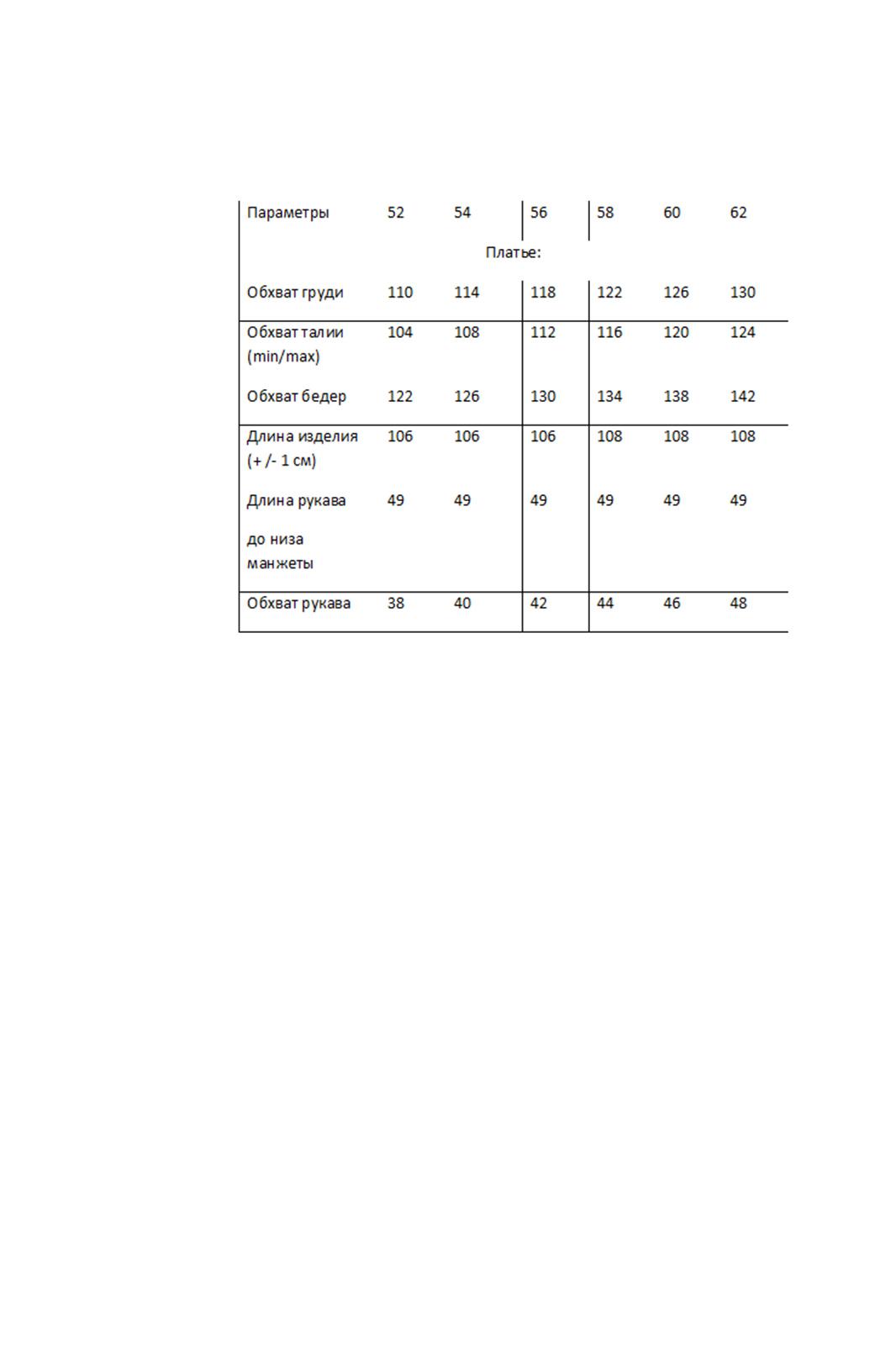 | Параметры | 52 | 54 | 56 | 58 | 60 | 62 |
|---|---|---|---|---|---|---|
| Платье: | | | | | | |
| Обхват груди | 110 | 114 | 118 | 122 | 126 | 130 |
| Обхват талии (min/max) | 104 | 108 | 112 | 116 | 120 | 124 |
| Обхват бедер | 122 | 126 | 130 | 134 | 138 | 142 |
| Длина изделия (+ /- 1 см) | 106 | 106 | 106 | 108 | 108 | 108 |
| Длина рукава до низа манжеты | 49 | 49 | 49 | 49 | 49 | 49 |
| Обхват рукава | 38 | 40 | 42 | 44 | 46 | 48 |